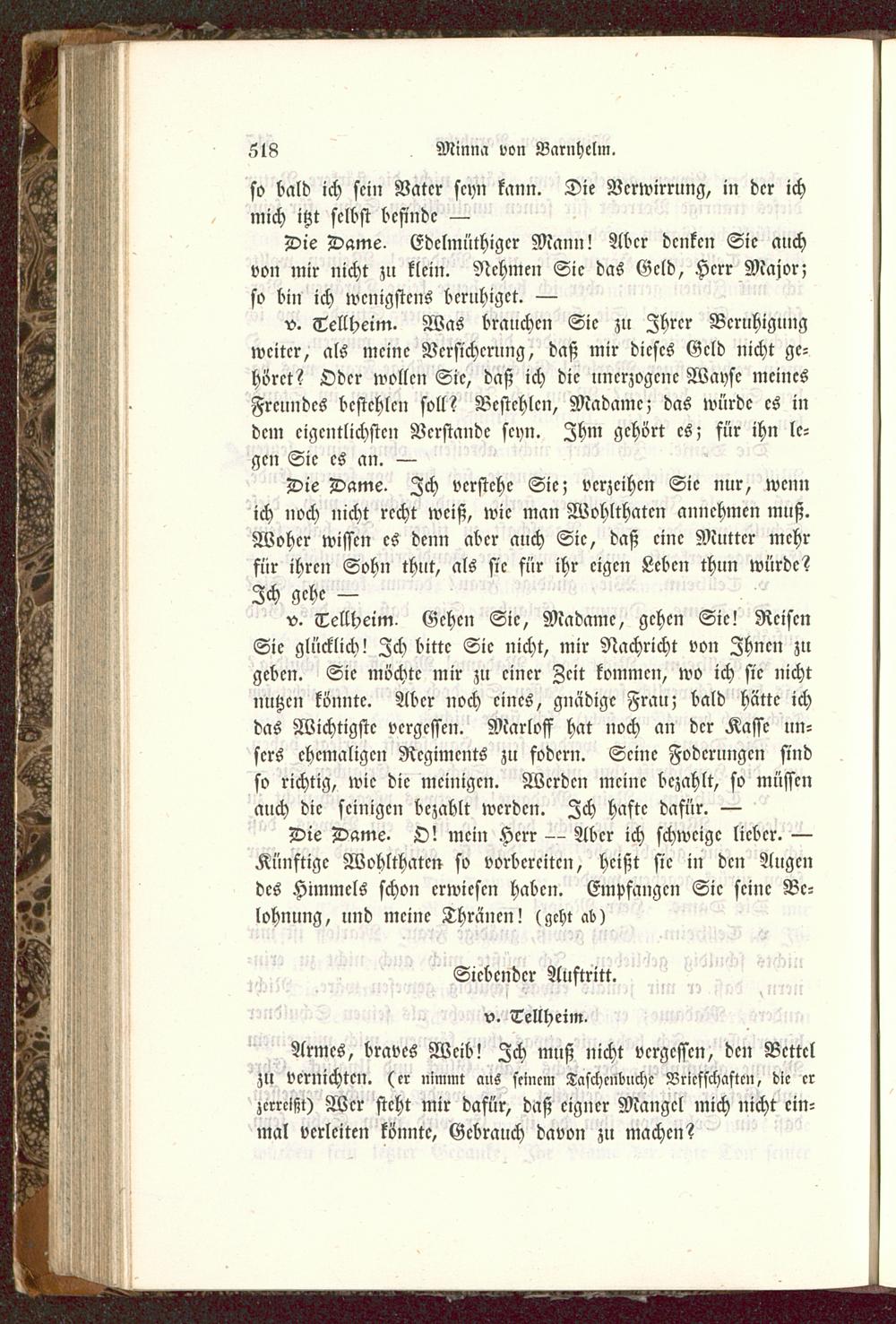 518 Minna von Barnhelm.

so bald ich sein Vater seyn kann. Die Verwirrung, in der ich mich itzt selbst befinde —

Die Dame. Edelmüthiger Mann! Aber denken Sie auch von mir nicht zu klein. Nehmen Sie das Geld, Herr Major; so bin ich wenigstens beruhiget. —

v. Tellheim. Was brauchen Sie zu Ihrer Beruhigung weiter, als meine Versicherung, daß mir dieses Geld nicht gehöret? Oder wollen Sie, daß ich die unerzogene Wayse meines Freundes bestehlen soll? Bestehlen, Madame; das würde es in dem eigentlichsten Verstande seyn. Ihm gehört es; für ihn legen Sie es an. —

Die Dame. Ich verstehe Sie; verzeihen Sie nur, wenn ich noch nicht recht weiß, wie man Wohlthaten annehmen muß. Woher wissen es denn aber auch Sie, daß eine Mutter mehr für ihren Sohn thut, als sie für ihr eigen Leben thun würde? Ich gehe —

v. Tellheim. Gehen Sie, Madame, gehen Sie! Reisen Sie glücklich! Ich bitte Sie nicht, mir Nachricht von Ihnen zu geben. Sie möchte mir zu einer Zeit kommen, wo ich sie nicht nutzen könnte. Aber noch eines, gnädige Frau; bald hätte ich das Wichtigste vergessen. Marloff hat noch an der Kasse unsers ehemaligen Regiments zu fodern. Seine Foderungen sind so richtig, wie die meinigen. Werden meine bezahlt, so müssen auch die seinigen bezahlt werden. Ich hafte dafür. —

Die Dame. O! mein Herr — Aber ich schweige lieber. — Künftige Wohlthaten so vorbereiten, heißt sie in den Augen des Himmels schon erwiesen haben. Empfangen Sie seine Belohnung, und meine Thränen! (geht ab)

Siebender Auftritt.

v. Tellheim.

Armes, braves Weib! Ich muß nicht vergessen, den Bettel zu vernichten. (er nimmt aus seinem Taschenbuche Briefschaften, die er zerreißt) Wer steht mir dafür, daß eigner Mangel mich nicht einmal verleiten könnte, Gebrauch davon zu machen?